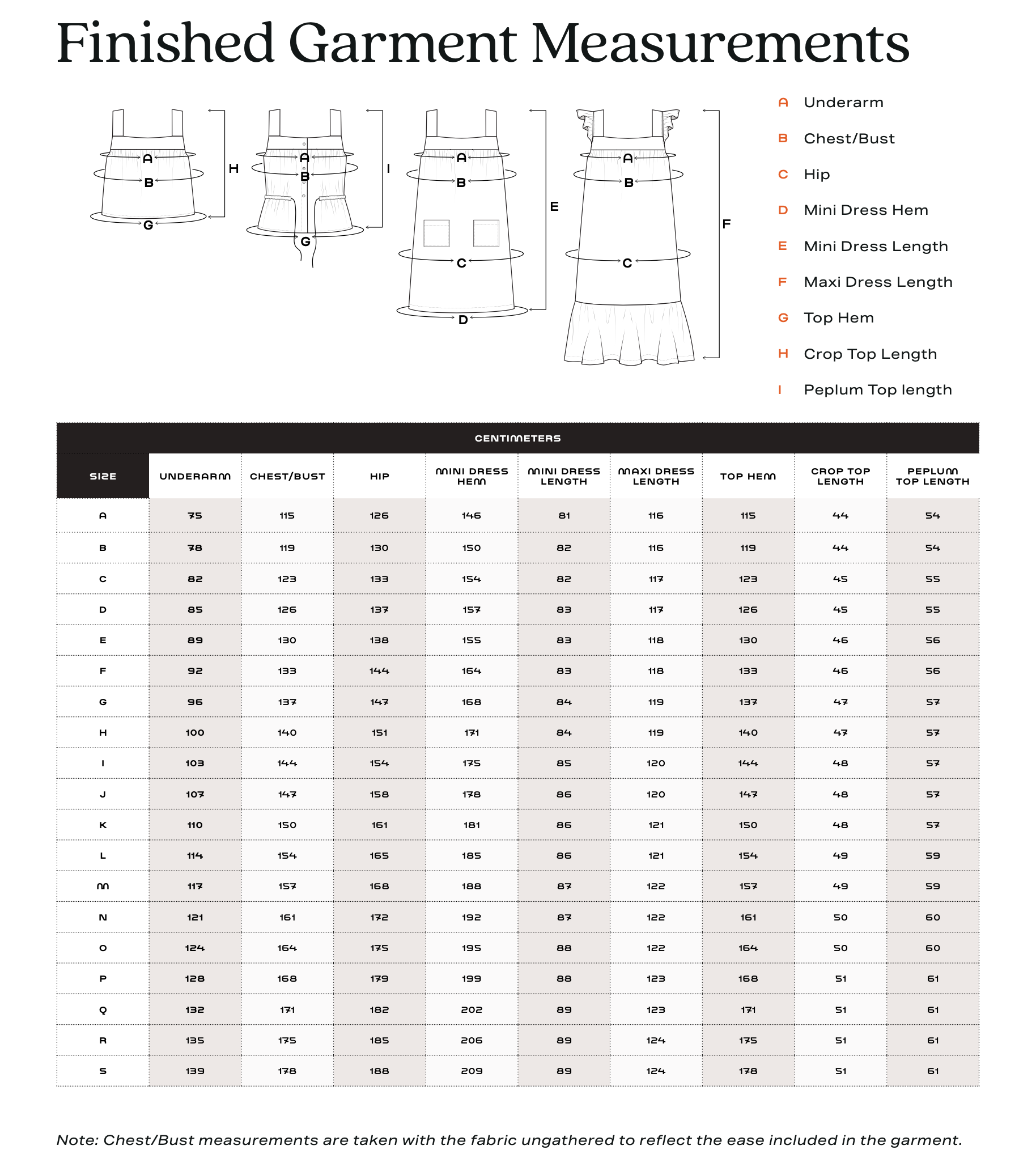 Finished Garment Measurements

A
B
G
H

A
B
G
I

A
B
C
D
E

A
B
C
F

A Underarm
B Chest/Bust
C Hip
D Mini Dress Hem
E Mini Dress Length
F Maxi Dress Length
G Top Hem
H Crop Top Length
I Peplum Top length

CENTIMETERS

| SIZE | UNDERARM | CHEST/BUST | HIP | MINI DRESS HEM | MINI DRESS LENGTH | MAXI DRESS LENGTH | TOP HEM | CROP TOP LENGTH | PEPLUM TOP LENGTH |
|---|---|---|---|---|---|---|---|---|---|
| A | 75 | 115 | 126 | 146 | 81 | 116 | 115 | 44 | 54 |
| B | 78 | 119 | 130 | 150 | 82 | 116 | 119 | 44 | 54 |
| C | 82 | 123 | 133 | 154 | 82 | 117 | 123 | 45 | 55 |
| D | 85 | 126 | 137 | 157 | 83 | 117 | 126 | 45 | 55 |
| E | 89 | 130 | 138 | 155 | 83 | 118 | 130 | 46 | 56 |
| F | 92 | 133 | 144 | 164 | 83 | 118 | 133 | 46 | 56 |
| G | 96 | 137 | 147 | 168 | 84 | 119 | 137 | 47 | 57 |
| H | 100 | 140 | 151 | 171 | 84 | 119 | 140 | 47 | 57 |
| I | 103 | 144 | 154 | 175 | 85 | 120 | 144 | 48 | 57 |
| J | 107 | 147 | 158 | 178 | 86 | 120 | 147 | 48 | 57 |
| K | 110 | 150 | 161 | 181 | 86 | 121 | 150 | 48 | 57 |
| L | 114 | 154 | 165 | 185 | 86 | 121 | 154 | 49 | 59 |
| M | 117 | 157 | 168 | 188 | 87 | 122 | 157 | 49 | 59 |
| N | 121 | 161 | 172 | 192 | 87 | 122 | 161 | 50 | 60 |
| O | 124 | 164 | 175 | 195 | 88 | 122 | 164 | 50 | 60 |
| P | 128 | 168 | 179 | 199 | 88 | 123 | 168 | 51 | 61 |
| Q | 132 | 171 | 182 | 202 | 89 | 123 | 171 | 51 | 61 |
| R | 135 | 175 | 185 | 206 | 89 | 124 | 175 | 51 | 61 |
| S | 139 | 178 | 188 | 209 | 89 | 124 | 178 | 51 | 61 |

Note: Chest/Bust measurements are taken with the fabric ungathered to reflect the ease included in the garment.